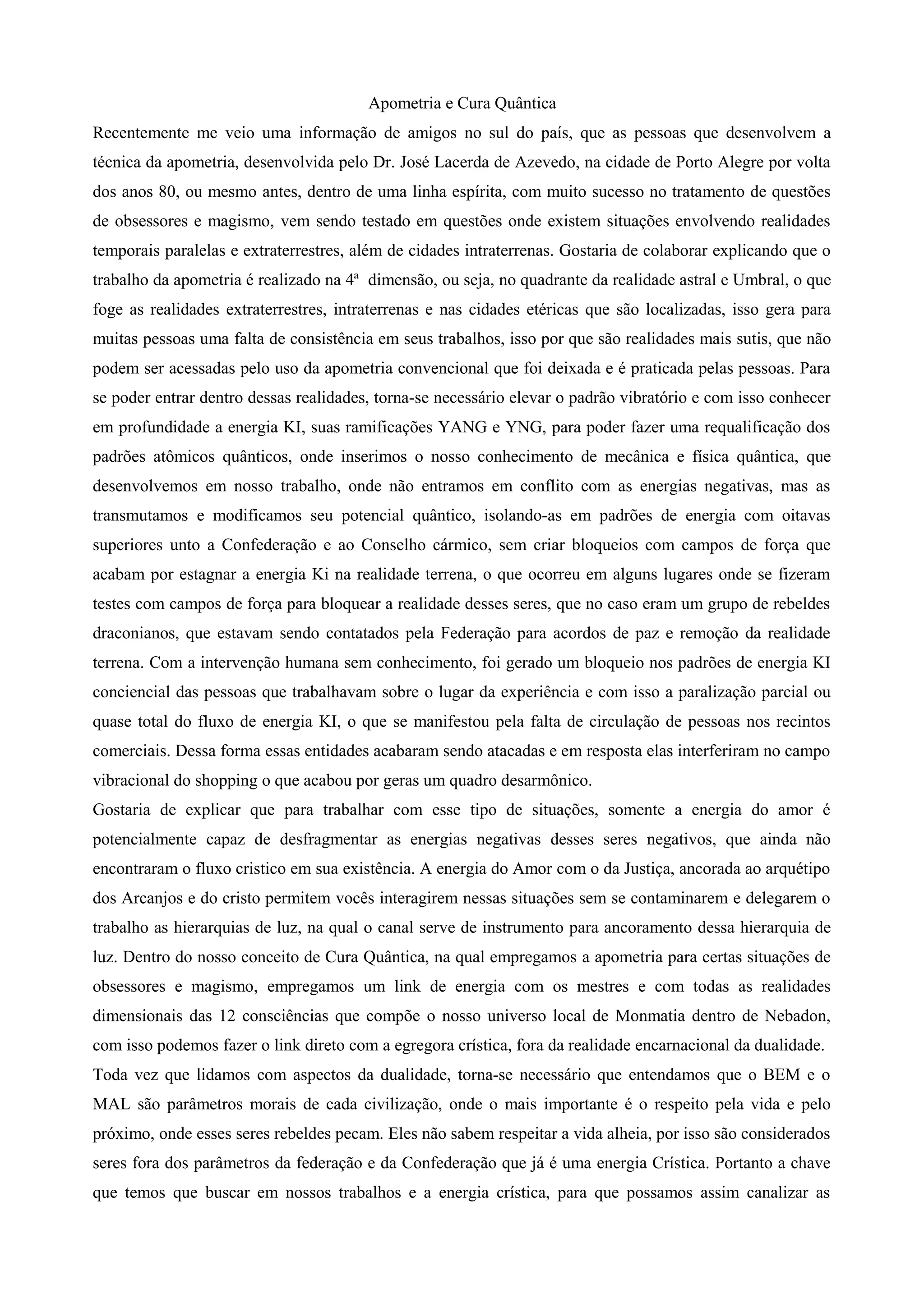 Apometria e Cura Quântica

Recentemente me veio uma informação de amigos no sul do país, que as pessoas que desenvolvem a técnica da apometria, desenvolvida pelo Dr. José Lacerda de Azevedo, na cidade de Porto Alegre por volta dos anos 80, ou mesmo antes, dentro de uma linha espírita, com muito sucesso no tratamento de questões de obsessores e magismo, vem sendo testado em questões onde existem situações envolvendo realidades temporais paralelas e extraterrestres, além de cidades intraterrenas. Gostaria de colaborar explicando que o trabalho da apometria é realizado na 4ª dimensão, ou seja, no quadrante da realidade astral e Umbral, o que foge as realidades extraterrestres, intraterrenas e nas cidades etéricas que são localizadas, isso gera para muitas pessoas uma falta de consistência em seus trabalhos, isso por que são realidades mais sutis, que não podem ser acessadas pelo uso da apometria convencional que foi deixada e é praticada pelas pessoas. Para se poder entrar dentro dessas realidades, torna-se necessário elevar o padrão vibratório e com isso conhecer em profundidade a energia KI, suas ramificações YANG e YNG, para poder fazer uma requalificação dos padrões atômicos quânticos, onde inserimos o nosso conhecimento de mecânica e física quântica, que desenvolvemos em nosso trabalho, onde não entramos em conflito com as energias negativas, mas as transmutamos e modificamos seu potencial quântico, isolando-as em padrões de energia com oitavas superiores unto a Confederação e ao Conselho cármico, sem criar bloqueios com campos de força que acabam por estagnar a energia Ki na realidade terrena, o que ocorreu em alguns lugares onde se fizeram testes com campos de força para bloquear a realidade desses seres, que no caso eram um grupo de rebeldes draconianos, que estavam sendo contatados pela Federação para acordos de paz e remoção da realidade terrena. Com a intervenção humana sem conhecimento, foi gerado um bloqueio nos padrões de energia KI conciencial das pessoas que trabalhavam sobre o lugar da experiência e com isso a paralização parcial ou quase total do fluxo de energia KI, o que se manifestou pela falta de circulação de pessoas nos recintos comerciais. Dessa forma essas entidades acabaram sendo atacadas e em resposta elas interferiram no campo vibracional do shopping o que acabou por geras um quadro desarmônico.

Gostaria de explicar que para trabalhar com esse tipo de situações, somente a energia do amor é potencialmente capaz de desfragmentar as energias negativas desses seres negativos, que ainda não encontraram o fluxo cristico em sua existência. A energia do Amor com o da Justiça, ancorada ao arquétipo dos Arcanjos e do cristo permitem vocês interagirem nessas situações sem se contaminarem e delegarem o trabalho as hierarquias de luz, na qual o canal serve de instrumento para ancoramento dessa hierarquia de luz. Dentro do nosso conceito de Cura Quântica, na qual empregamos a apometria para certas situações de obsessores e magismo, empregamos um link de energia com os mestres e com todas as realidades dimensionais das 12 consciências que compõe o nosso universo local de Monmatia dentro de Nebadon, com isso podemos fazer o link direto com a egregora crística, fora da realidade encarnacional da dualidade.

Toda vez que lidamos com aspectos da dualidade, torna-se necessário que entendamos que o BEM e o MAL são parâmetros morais de cada civilização, onde o mais importante é o respeito pela vida e pelo próximo, onde esses seres rebeldes pecam. Eles não sabem respeitar a vida alheia, por isso são considerados seres fora dos parâmetros da federação e da Confederação que já é uma energia Crística. Portanto a chave que temos que buscar em nossos trabalhos e a energia crística, para que possamos assim canalizar as